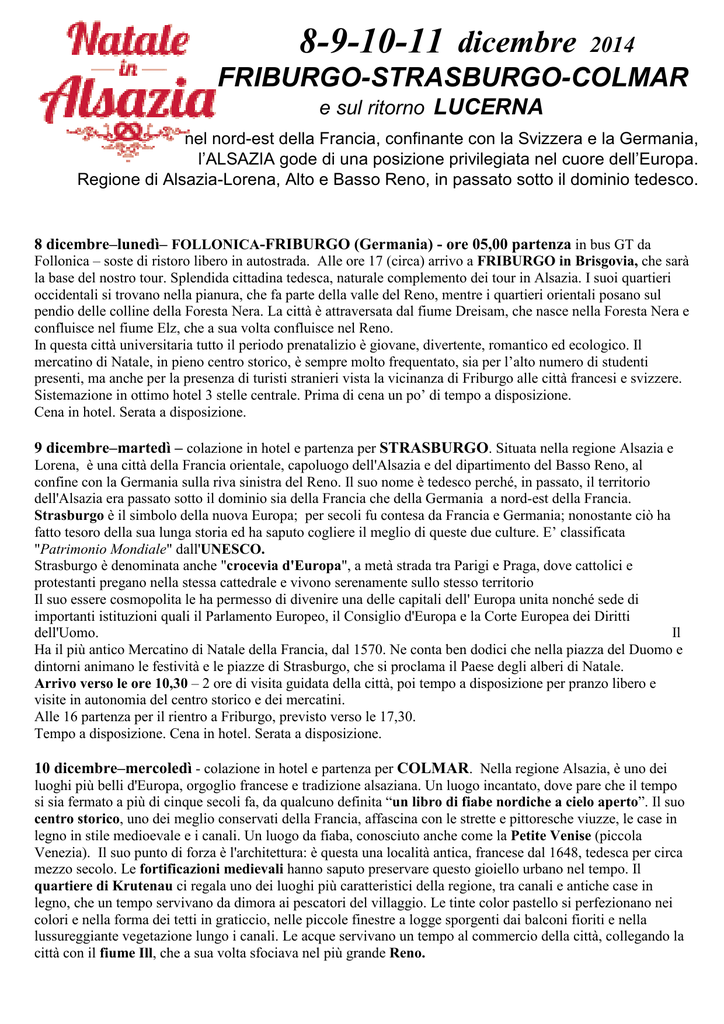 Natale
in
Alsazia

8-9-10-11 dicembre 2014
FRIBURGO-STRASBURGO-COLMAR
e sul ritorno LUCERNA

nel nord-est della Francia, confinante con la Svizzera e la Germania, l'ALSAZIA gode di una posizione privilegiata nel cuore dell'Europa. Regione di Alsazia-Lorena, Alto e Basso Reno, in passato sotto il dominio tedesco.

8 dicembre–lunedì– FOLLONICA-FRIBURGO (Germania) - ore 05,00 partenza in bus GT da Follonica – soste di ristoro libero in autostrada. Alle ore 17 (circa) arrivo a FRIBURGO in Brisgovia, che sarà la base del nostro tour. Splendida cittadina tedesca, naturale complemento dei tour in Alsazia. I suoi quartieri occidentali si trovano nella pianura, che fa parte della valle del Reno, mentre i quartieri orientali posano sul pendio delle colline della Foresta Nera. La città è attraversata dal fiume Dreisam, che nasce nella Foresta Nera e confluisce nel fiume Elz, che a sua volta confluisce nel Reno.
In questa città universitaria tutto il periodo prenatalizio è giovane, divertente, romantico ed ecologico. Il mercatino di Natale, in pieno centro storico, è sempre molto frequentato, sia per l'alto numero di studenti presenti, ma anche per la presenza di turisti stranieri vista la vicinanza di Friburgo alle città francesi e svizzere. Sistemazione in ottimo hotel 3 stelle centrale. Prima di cena un po' di tempo a disposizione.
Cena in hotel. Serata a disposizione.

9 dicembre–martedì – colazione in hotel e partenza per STRASBURGO. Situata nella regione Alsazia e Lorena, è una città della Francia orientale, capoluogo dell'Alsazia e del dipartimento del Basso Reno, al confine con la Germania sulla riva sinistra del Reno. Il suo nome è tedesco perché, in passato, il territorio dell'Alsazia era passato sotto il dominio sia della Francia che della Germania a nord-est della Francia. Strasburgo è il simbolo della nuova Europa; per secoli fu contesa da Francia e Germania; nonostante ciò ha fatto tesoro della sua lunga storia ed ha saputo cogliere il meglio di queste due culture. E' classificata "Patrimonio Mondiale" dall'UNESCO.
Strasburgo è denominata anche "crocevia d'Europa", a metà strada tra Parigi e Praga, dove cattolici e protestanti pregano nella stessa cattedrale e vivono serenamente sullo stesso territorio
Il suo essere cosmopolita le ha permesso di divenire una delle capitali dell' Europa unita nonché sede di importanti istituzioni quali il Parlamento Europeo, il Consiglio d'Europa e la Corte Europea dei Diritti dell'Uomo. Il
Ha il più antico Mercatino di Natale della Francia, dal 1570. Ne conta ben dodici che nella piazza del Duomo e dintorni animano le festività e le piazze di Strasburgo, che si proclama il Paese degli alberi di Natale.
Arrivo verso le ore 10,30 – 2 ore di visita guidata della città, poi tempo a disposizione per pranzo libero e visite in autonomia del centro storico e dei mercatini.
Alle 16 partenza per il rientro a Friburgo, previsto verso le 17,30.
Tempo a disposizione. Cena in hotel. Serata a disposizione.

10 dicembre–mercoledì - colazione in hotel e partenza per COLMAR. Nella regione Alsazia, è uno dei luoghi più belli d'Europa, orgoglio francese e tradizione alsaziana. Un luogo incantato, dove pare che il tempo si sia fermato a più di cinque secoli fa, da qualcuno definita "un libro di fiabe nordiche a cielo aperto". Il suo centro storico, uno dei meglio conservati della Francia, affascina con le strette e pittoresche viuzze, le case in legno in stile medioevale e i canali. Un luogo da fiaba, conosciuto anche come la Petite Venise (piccola Venezia). Il suo punto di forza è l'architettura: è questa una località antica, francese dal 1648, tedesca per circa mezzo secolo. Le fortificazioni medievali hanno saputo preservare questo gioiello urbano nel tempo. Il quartiere di Krutenau ci regala uno dei luoghi più caratteristici della regione, tra canali e antiche case in legno, che un tempo servivano da dimora ai pescatori del villaggio. Le tinte color pastello si perfezionano nei colori e nella forma dei tetti in graticcio, nelle piccole finestre a logge sporgenti dai balconi fioriti e nella lussureggiante vegetazione lungo i canali. Le acque servivano un tempo al commercio della città, collegando la città con il fiume Ill, che a sua volta sfociava nel più grande Reno.